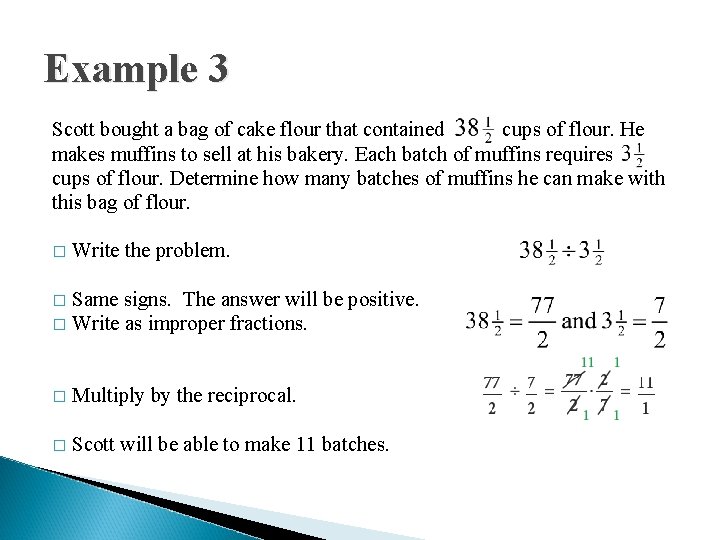 Example 3

Scott bought a bag of cake flour that contained $38\frac{1}{2}$ cups of flour. He makes muffins to sell at his bakery. Each batch of muffins requires $3\frac{1}{2}$ cups of flour. Determine how many batches of muffins he can make with this bag of flour.

□ Write the problem.

$38\frac{1}{2} \div 3\frac{1}{2}$

□ Same signs. The answer will be positive.
□ Write as improper fractions.

$38\frac{1}{2} = \frac{77}{2}$ and $3\frac{1}{2} = \frac{7}{2}$

□ Multiply by the reciprocal.

$\frac{77}{2} \div \frac{7}{2} = \frac{\overset{11}{\cancel{77}}}{\underset{1}{\cancel{2}}} \cdot \frac{\overset{1}{\cancel{2}}}{\underset{1}{\cancel{7}}} = \frac{11}{1}$

□ Scott will be able to make 11 batches.